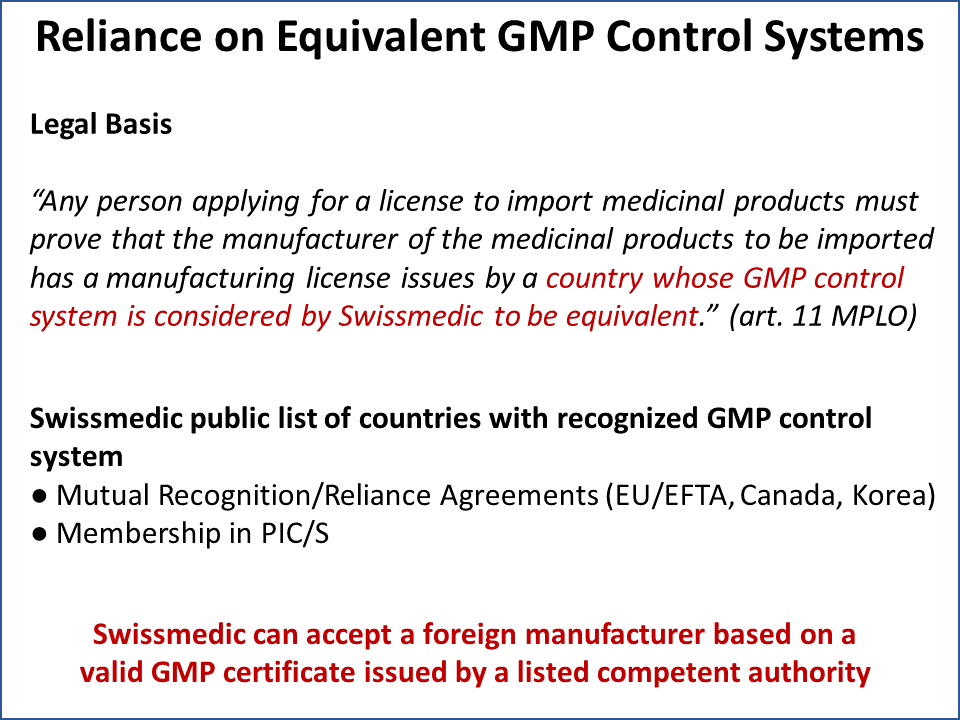 Reliance on Equivalent GMP Control Systems

Legal Basis

“Any person applying for a license to import medicinal products must prove that the manufacturer of the medicinal products to be imported has a manufacturing license issues by a country whose GMP control system is considered by Swissmedic to be equivalent.” (art. 11 MPLO)

Swissmedic public list of countries with recognized GMP control system
● Mutual Recognition/Reliance Agreements (EU/EFTA, Canada, Korea)
● Membership in PIC/S

Swissmedic can accept a foreign manufacturer based on a valid GMP certificate issued by a listed competent authority